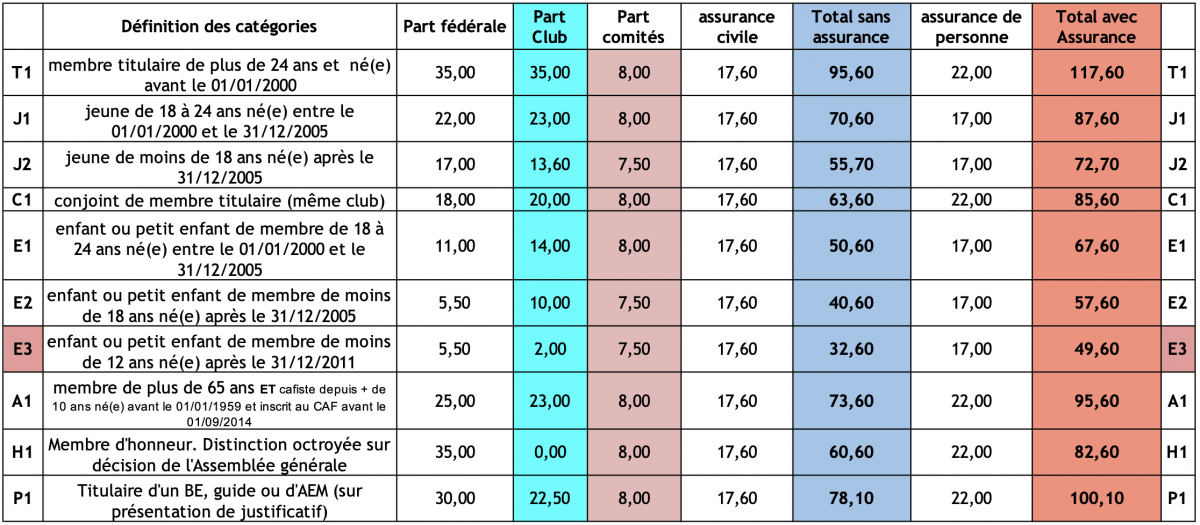 |  | Définition des catégories | Part fédérale | Part Club | Part comités | assurance civile | Total sans assurance | assurance de personne | Total avec Assurance |  |
|---|---|---|---|---|---|---|---|---|---|
| T1 | membre titulaire de plus de 24 ans et né(e) avant le 01/01/2000 | 35,00 | 35,00 | 8,00 | 17,60 | 95,60 | 22,00 | 117,60 | T1 |
| J1 | jeune de 18 à 24 ans né(e) entre le 01/01/2000 et le 31/12/2005 | 22,00 | 23,00 | 8,00 | 17,60 | 70,60 | 17,00 | 87,60 | J1 |
| J2 | jeune de moins de 18 ans né(e) après le 31/12/2005 | 17,00 | 13,60 | 7,50 | 17,60 | 55,70 | 17,00 | 72,70 | J2 |
| C1 | conjoint de membre titulaire (même club) | 18,00 | 20,00 | 8,00 | 17,60 | 63,60 | 22,00 | 85,60 | C1 |
| E1 | enfant ou petit enfant de membre de 18 à 24 ans né(e) entre le 01/01/2000 et le 31/12/2005 | 11,00 | 14,00 | 8,00 | 17,60 | 50,60 | 17,00 | 67,60 | E1 |
| E2 | enfant ou petit enfant de membre de moins de 18 ans né(e) après le 31/12/2005 | 5,50 | 10,00 | 7,50 | 17,60 | 40,60 | 17,00 | 57,60 | E2 |
| E3 | enfant ou petit enfant de membre de moins de 12 ans né(e) après le 31/12/2011 | 5,50 | 2,00 | 7,50 | 17,60 | 32,60 | 17,00 | 49,60 | E3 |
| A1 | membre de plus de 65 ans ET cafiste depuis + de 10 ans né(e) avant le 01/01/1959 et inscrit au CAF avant le 01/09/2014 | 25,00 | 23,00 | 8,00 | 17,60 | 73,60 | 22,00 | 95,60 | A1 |
| H1 | Membre d'honneur. Distinction octroyée sur décision de l'Assemblée générale | 35,00 | 0,00 | 8,00 | 17,60 | 60,60 | 22,00 | 82,60 | H1 |
| P1 | Titulaire d'un BE, guide ou d'AEM (sur présentation de justificatif) | 30,00 | 22,50 | 8,00 | 17,60 | 78,10 | 22,00 | 100,10 | P1 |